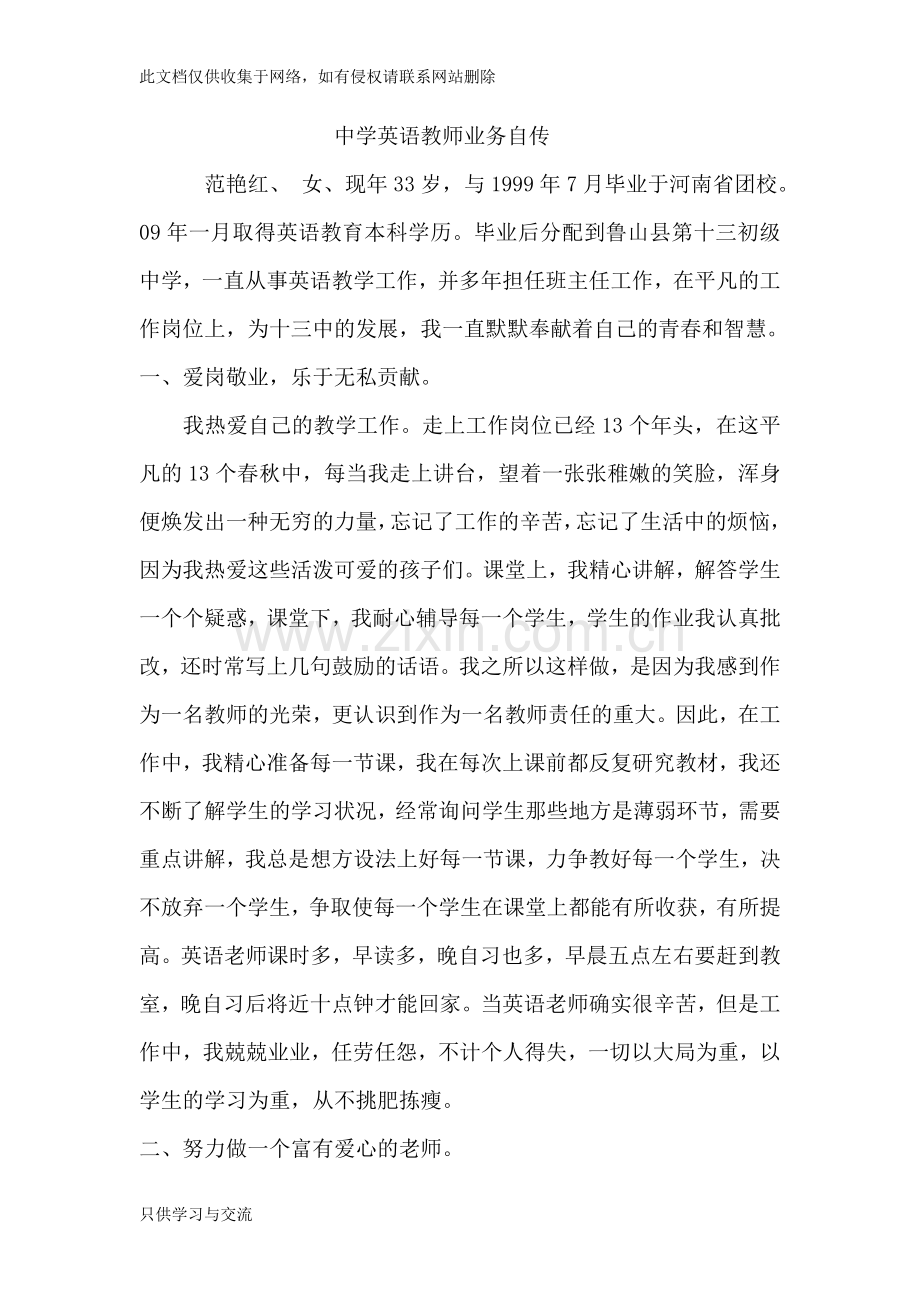 此文档仅供收集于网络，如有侵权请联系网站删除

中学英语教师业务自传

范艳红、 女、现年33岁，与1999年7月毕业于河南省团校。09年一月取得英语教育本科学历。毕业后分配到鲁山县第十三初级中学，一直从事英语教学工作，并多年担任班主任工作，在平凡的工作岗位上，为十三中的发展，我一直默默奉献着自己的青春和智慧。

一、爱岗敬业，乐于无私贡献。

我热爱自己的教学工作。走上工作岗位已经13个年头，在这平凡的13个春秋中，每当我走上讲台，望着一张张稚嫩的笑脸，浑身便焕发出一种无穷的力量，忘记了工作的辛苦，忘记了生活中的烦恼，因为我热爱这些活泼可爱的孩子们。课堂上，我精心讲解，解答学生一个个疑惑，课堂下，我耐心辅导每一个学生，学生的作业我认真批改，还时常写上几句鼓励的话语。我之所以这样做，是因为我感到作为一名教师的光荣，更认识到作为一名教师责任的重大。因此，在工作中，我精心准备每一节课，我在每次上课前都反复研究教材，我还不断了解学生的学习状况，经常询问学生那些地方是薄弱环节，需要重点讲解，我总是想方设法上好每一节课，力争教好每一个学生，决不放弃一个学生，争取使每一个学生在课堂上都能有所收获，有所提高。英语老师课时多，早读多，晚自习也多，早晨五点左右要赶到教室，晚自习后将近十点钟才能回家。当英语老师确实很辛苦，但是工作中，我兢兢业业，任劳任怨，不计个人得失，一切以大局为重，以学生的学习为重，从不挑肥拣瘦。

二、努力做一个富有爱心的老师。

只供学习与交流

www.zixin.com.cn